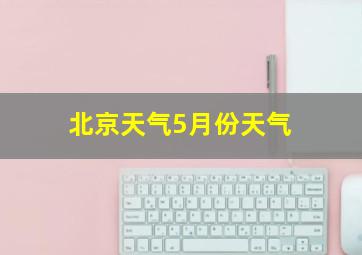 北京天气5月份天气